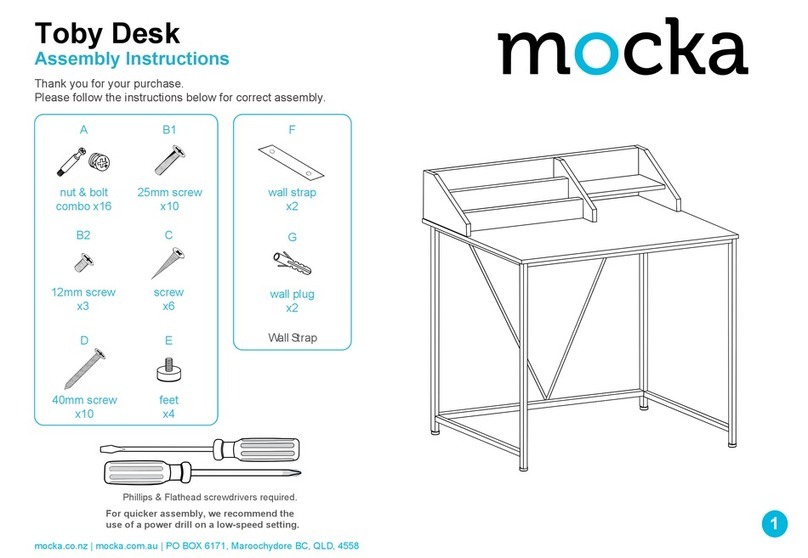 Toby Desk
Assembly Instructions

mocka

Thank you for your purchase.
Please follow the instructions below for correct assembly.

A
nut & bolt combo x16

B1
25mm screw x10

B2
12mm screw x3

C
screw x6

D
40mm screw x10

E
feet x4

F
wall strap x2

G
wall plug x2

Wall Strap

Phillips & Flathead screwdrivers required.

For quicker assembly, we recommend the use of a power drill on a low-speed setting.

mocka.co.nz | mocka.com.au | PO BOX 6171, Maroochydore BC, QLD, 4558

1